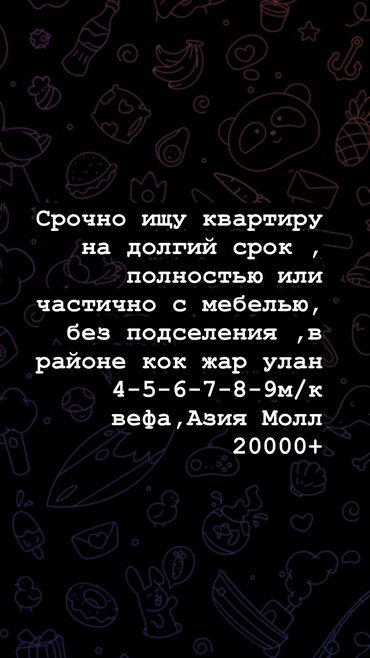 Срочно ищу квартиру на долгий срок , полностью или частично с мебелью, без подселения ,в районе кок жар улан 4-5-6-7-8-9м/к вефа,Азия Молл 20000+